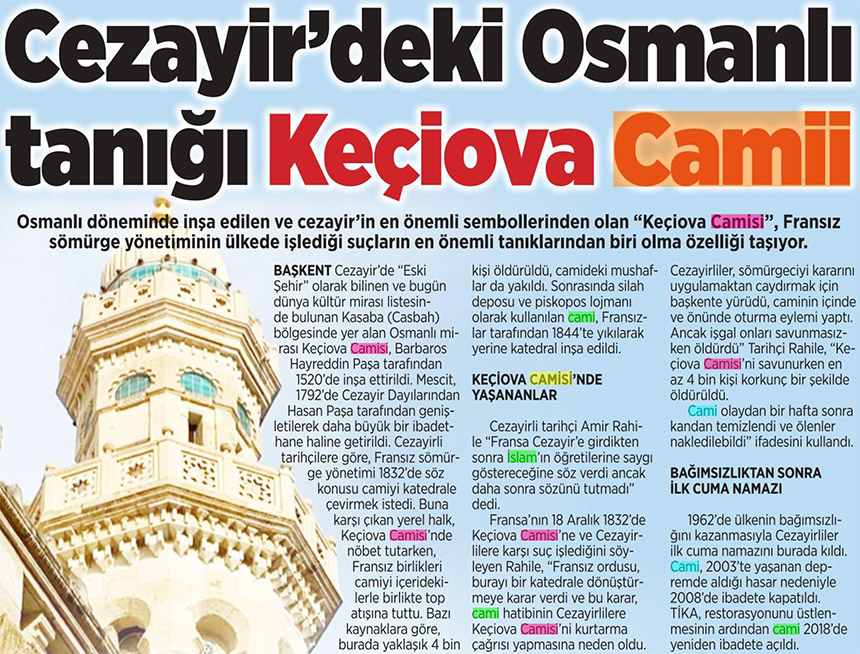 Cezayir'deki Osmanlı tanığı Keçiova Camii

Osmanlı döneminde inşa edilen ve cezayir'in en önemli sembollerinden olan "Keçiova Camisi", Fransız sömürge yönetiminin ülkede işlediği suçların en önemli tanıklarından biri olma özelliği taşıyor.

BAŞKENT Cezayir'de "Eski Şehir" olarak bilinen ve bugün dünya kültür mirası listesinde bulunan Kasaba (Casbah) bölgesinde yer alan Osmanlı mirası Keçiova Camisi, Barbaros Hayreddin Paşa tarafından 1520'de inşa ettirildi. Mescit, 1792'de Cezayir Dayılarından Hasan Paşa tarafından genişletilerek daha büyük bir ibadethane haline getirildi. Cezayirli tarihçilere göre, Fransız sömürge yönetimi 1832'de söz konusu camiyi katedrale çevirmek istedi. Buna karşı çıkan yerel halk, Keçiova Camisi'nde nöbet tutarken, Fransız birlikleri camiyi içeridekilerle birlikte top atışına tuttu. Bazı kaynaklara göre, burada yaklaşık 4 bin kişi öldürüldü, camideki mushaflar da yakıldı. Sonrasında silah deposu ve piskopos lojmanı olarak kullanılan cami, Fransızlar tarafından 1844'te yıkılarak yerine katedral inşa edildi.

KEÇİOVA CAMİSİ'NDE YAŞANANLAR

Cezayirli tarihçi Amir Rahile "Fransa Cezayir'e girdikten sonra İslam'ın öğretilerine saygı göstereceğine söz verdi ancak daha sonra sözünü tutmadı" dedi.

Fransa'nın 18 Aralık 1832'de Keçiova Camisi'ne ve Cezayirlilere karşı suç işlediğini söyleyen Rahile, "Fransız ordusu, burayı bir katedrale dönüştürmeye karar verdi ve bu karar, cami hatibinin Cezayirlilere Keçiova Camisi'ni kurtarma çağrısı yapmasına neden oldu. Cezayirliler, sömürgeciyi kararını uygulamaktan caydırmak için başkente yürüdü, caminin içinde ve önünde oturma eylemi yaptı. Ancak işgal onları savunmasızken öldürdü" Tarihçi Rahile, "Keçiova Camisi'ni savunurken en az 4 bin kişi korkunç bir şekilde öldürüldü.

Cami olaydan bir hafta sonra kandan temizlendi ve ölenler nakledilebildi" ifadesini kullandı.

BAĞIMSIZLIKTAN SONRA İLK CUMA NAMAZI

1962'de ülkenin bağımsızlığını kazanmasıyla Cezayirliler ilk cuma namazını burada kıldı. Cami, 2003'te yaşanan depremde aldığı hasar nedeniyle 2008'de ibadete kapatıldı. TİKA, restorasyonunu üstlenmesinin ardından cami 2018'de yeniden ibadete açıldı.